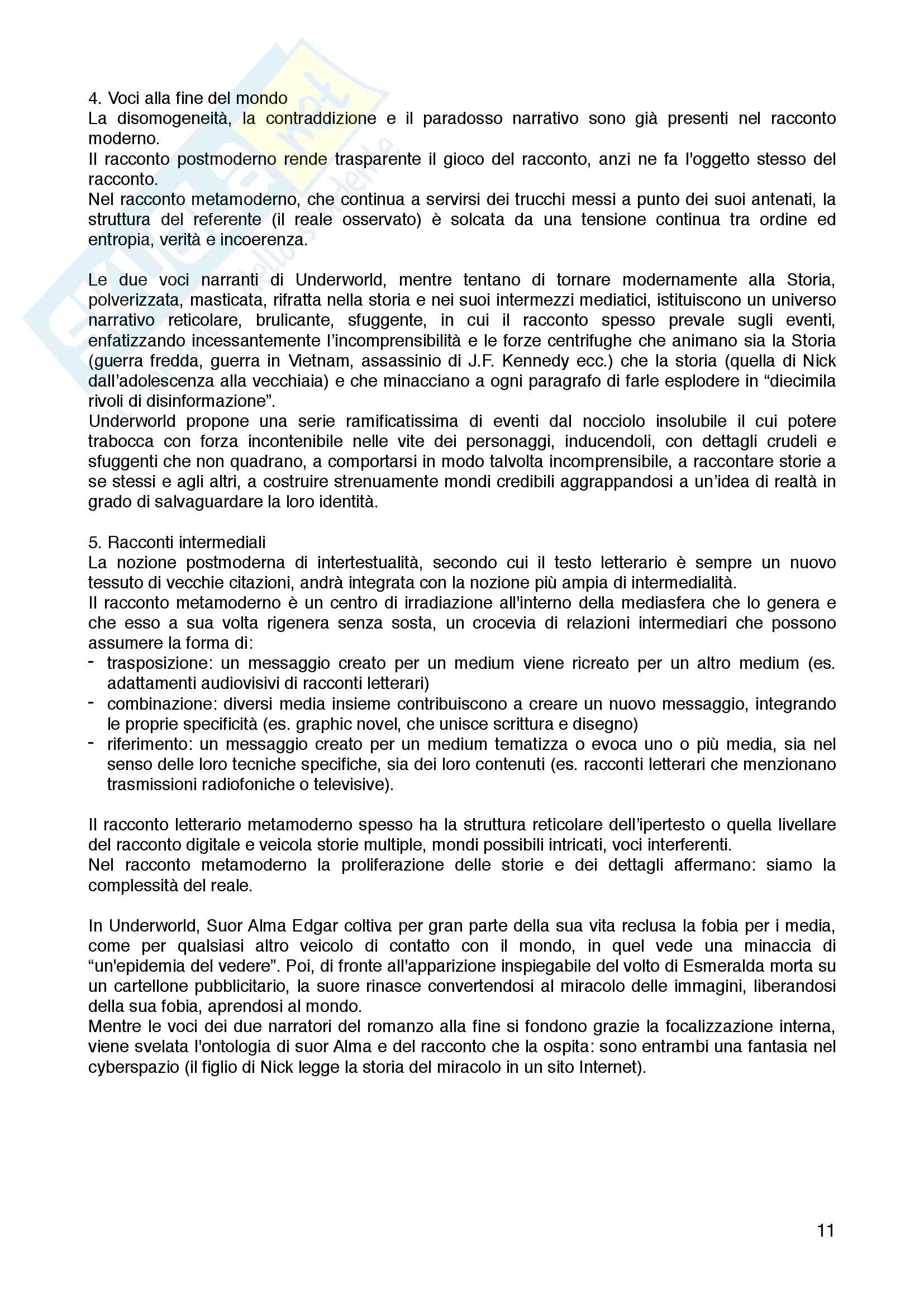 4. Voci alla fine del mondo
La disomogeneità, la contraddizione e il paradosso narrativo sono già presenti nel racconto moderno.
Il racconto postmoderno rende trasparente il gioco del racconto, anzi ne fa l'oggetto stesso del racconto.
Nel racconto metamoderno, che continua a servirsi dei trucchi messi a punto dei suoi antenati, la struttura del referente (il reale osservato) è solcata da una tensione continua tra ordine ed entropia, verità e incoerenza.

Le due voci narranti di Underworld, mentre tentano di tornare modernamente alla Storia, polverizzata, masticata, rifratta nella storia e nei suoi intermezzi mediatici, istituiscono un universo narrativo reticolare, brulicante, sfuggente, in cui il racconto spesso prevale sugli eventi, enfatizzando incessantemente l'incomprensibilità e le forze centrifughe che animano sia la Storia (guerra fredda, guerra in Vietnam, assassinio di J.F. Kennedy ecc.) che la storia (quella di Nick dall'adolescenza alla vecchiaia) e che minacciano a ogni paragrafo di farle esplodere in "diecimila rivoli di disinformazione".
Underworld propone una serie ramificatissima di eventi dal nocciolo insolubile il cui potere trabocca con forza incontenibile nelle vite dei personaggi, inducendoli, con dettagli crudeli e sfuggenti che non quadrano, a comportarsi in modo talvolta incomprensibile, a raccontare storie a se stessi e agli altri, a costruire strenuamente mondi credibili aggrappandosi a un'idea di realtà in grado di salvaguardare la loro identità.

5. Racconti intermediali
La nozione postmoderna di intertestualità, secondo cui il testo letterario è sempre un nuovo tessuto di vecchie citazioni, andrà integrata con la nozione più ampia di intermedialità.
Il racconto metamoderno è un centro di irradiazione all'interno della mediasfera che lo genera e che esso a sua volta rigenera senza sosta, un crocevia di relazioni intermediari che possono assumere la forma di:
- trasposizione: un messaggio creato per un medium viene ricreato per un altro medium (es. adattamenti audiovisivi di racconti letterari)
- combinazione: diversi media insieme contribuiscono a creare un nuovo messaggio, integrando le proprie specificità (es. graphic novel, che unisce scrittura e disegno)
- riferimento: un messaggio creato per un medium tematizza o evoca uno o più media, sia nel senso delle loro tecniche specifiche, sia dei loro contenuti (es. racconti letterari che menzionano trasmissioni radiofoniche o televisive).

Il racconto letterario metamoderno spesso ha la struttura reticolare dell'ipertesto o quella livellare del racconto digitale e veicola storie multiple, mondi possibili intricati, voci interferenti.
Nel racconto metamoderno la proliferazione delle storie e dei dettagli affermano: siamo la complessità del reale.

In Underworld, Suor Alma Edgar coltiva per gran parte della sua vita reclusa la fobia per i media, come per qualsiasi altro veicolo di contatto con il mondo, in quel vede una minaccia di "un'epidemia del vedere". Poi, di fronte all'apparizione inspiegabile del volto di Esmeralda morta su un cartellone pubblicitario, la suore rinasce convertendosi al miracolo delle immagini, liberandosi della sua fobia, aprendosi al mondo.
Mentre le voci dei due narratori del romanzo alla fine si fondono grazie la focalizzazione interna, viene svelata l'ontologia di suor Alma e del racconto che la ospita: sono entrambi una fantasia nel cyberspazio (il figlio di Nick legge la storia del miracolo in un sito Internet).

11